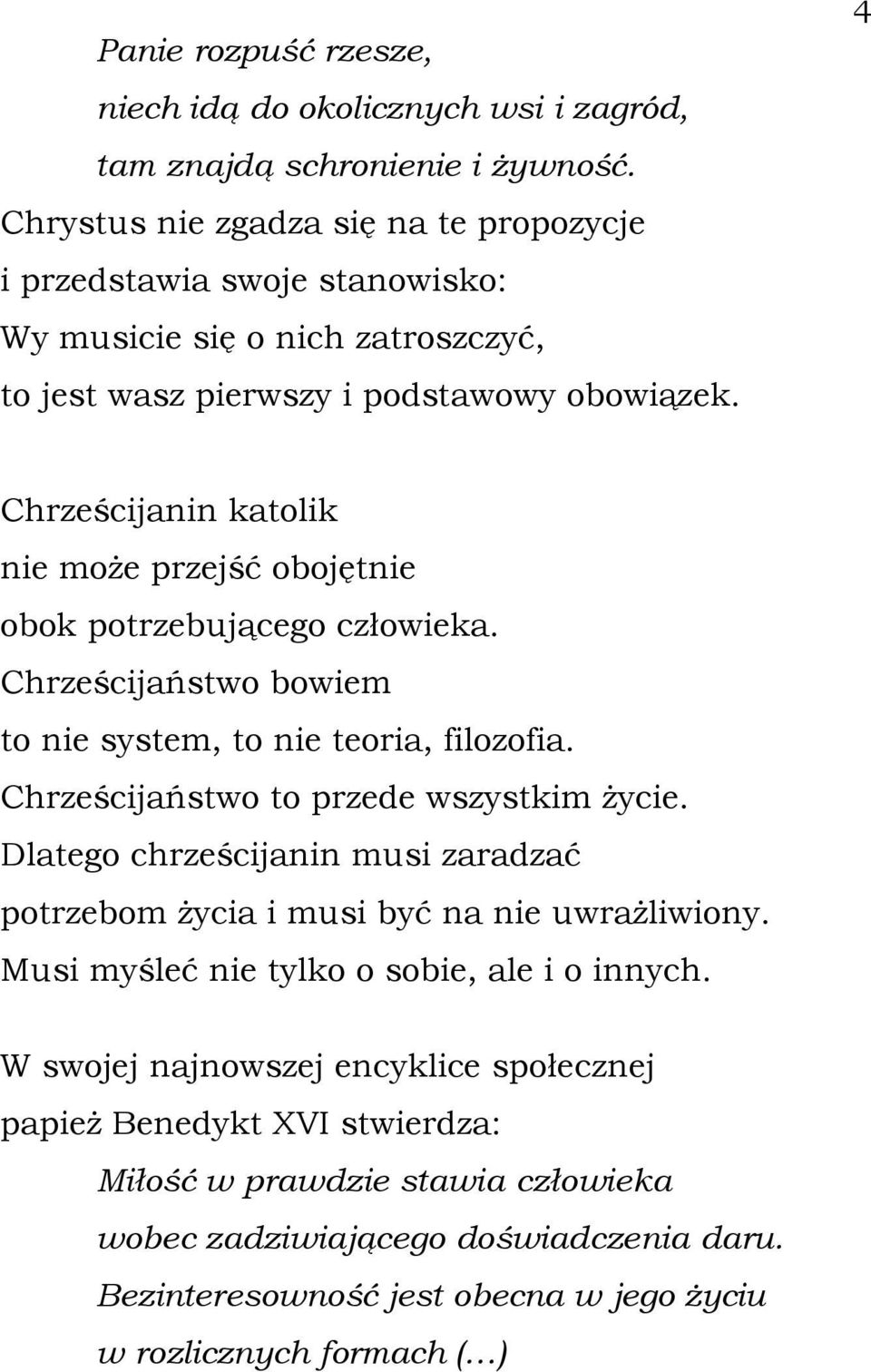 4

Panie rozpuść rzesze,
niech idą do okolicznych wsi i zagród,
tam znajdą schronienie i żywność.
Chrystus nie zgadza się na te propozycje
i przedstawia swoje stanowisko:
Wy musicie się o nich zatroszczyć,
to jest wasz pierwszy i podstawowy obowiązek.

Chrześcijanin katolik
nie może przejść obojętnie
obok potrzebującego człowieka.
Chrześcijaństwo bowiem
to nie system, to nie teoria, filozofia.
Chrześcijaństwo to przede wszystkim życie.
Dlatego chrześcijanin musi zaradzać
potrzebom życia i musi być na nie uwrażliwiony.
Musi myśleć nie tylko o sobie, ale i o innych.

W swojej najnowszej encyklice społecznej
papież Benedykt XVI stwierdza:
Miłość w prawdzie stawia człowieka
wobec zadziwiającego doświadczenia daru.
Bezinteresowność jest obecna w jego życiu
w rozlicznych formach (...)